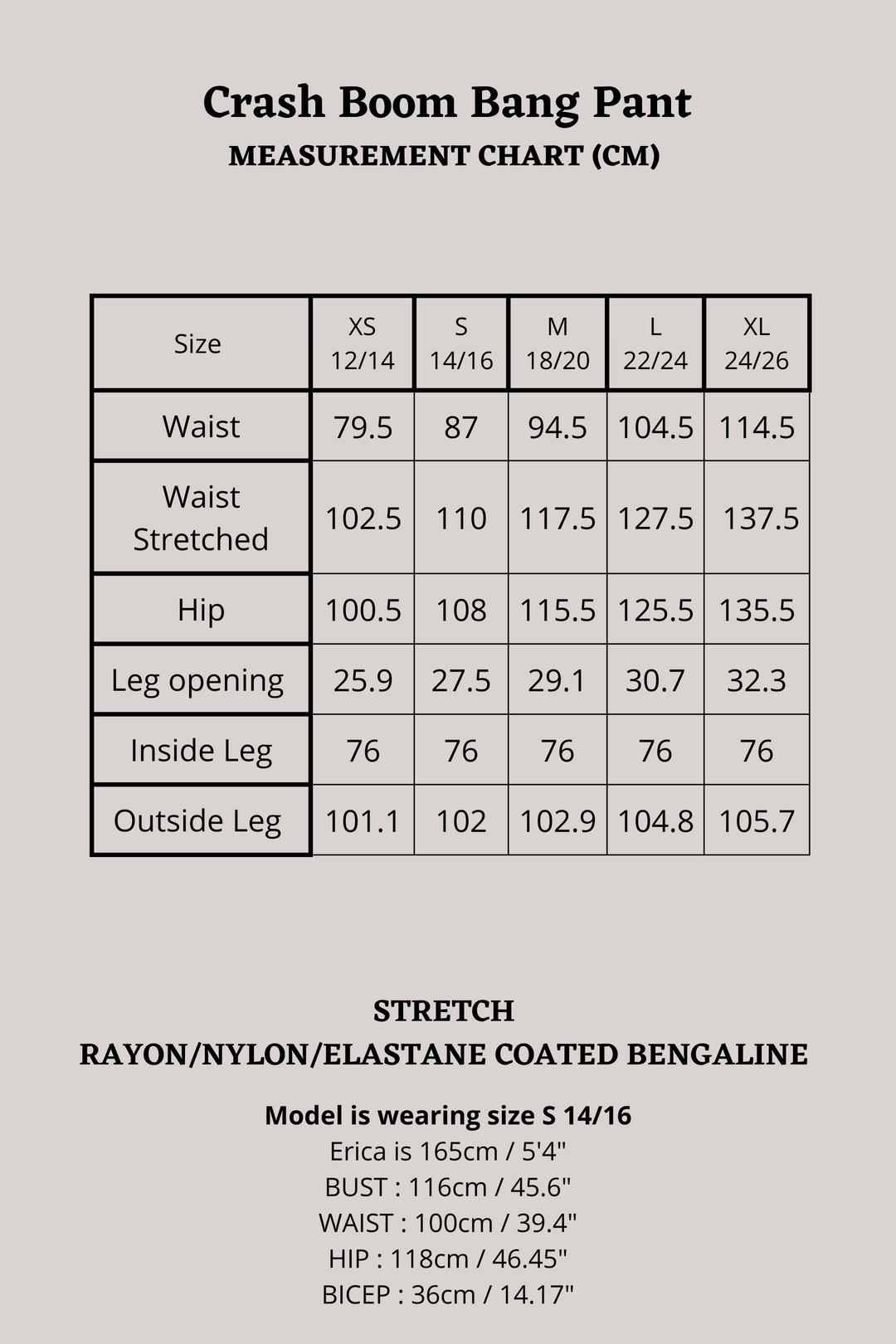 Crash Boom Bang Pant
MEASUREMENT CHART (CM)

| Size | XS 12/14 | S 14/16 | M 18/20 | L 22/24 | XL 24/26 |
|---|---|---|---|---|---|
| Waist | 79.5 | 87 | 94.5 | 104.5 | 114.5 |
| Waist Stretched | 102.5 | 110 | 117.5 | 127.5 | 137.5 |
| Hip | 100.5 | 108 | 115.5 | 125.5 | 135.5 |
| Leg opening | 25.9 | 27.5 | 29.1 | 30.7 | 32.3 |
| Inside Leg | 76 | 76 | 76 | 76 | 76 |
| Outside Leg | 101.1 | 102 | 102.9 | 104.8 | 105.7 |

STRETCH
RAYON/NYLON/ELASTANE COATED BENGALINE

Model is wearing size S 14/16
Erica is 165cm / 5'4"
BUST : 116cm / 45.6"
WAIST : 100cm / 39.4"
HIP : 118cm / 46.45"
BICEP : 36cm / 14.17"